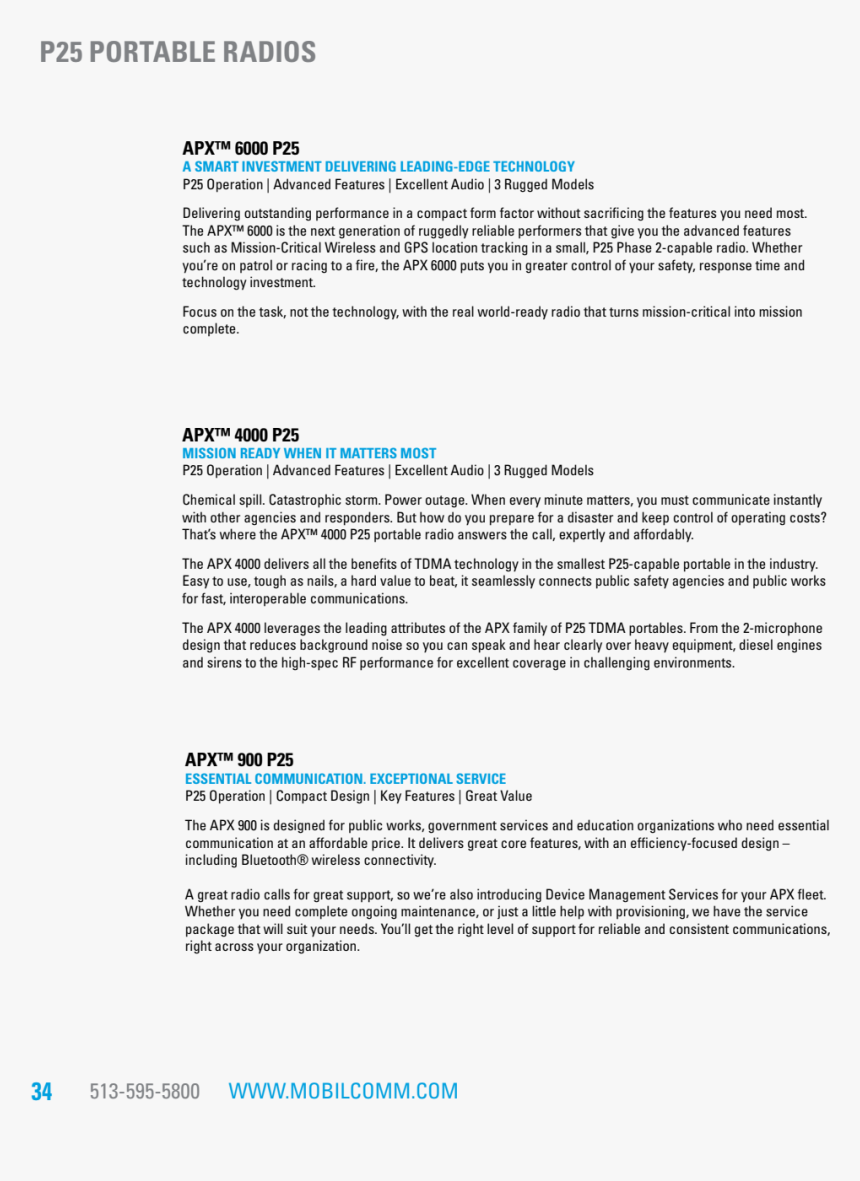 P25 PORTABLE RADIOS

APX™ 6000 P25
A SMART INVESTMENT DELIVERING LEADING-EDGE TECHNOLOGY
P25 Operation | Advanced Features | Excellent Audio | 3 Rugged Models

Delivering outstanding performance in a compact form factor without sacrificing the features you need most. The APX™ 6000 is the next generation of ruggedly reliable performers that give you the advanced features such as Mission-Critical Wireless and GPS location tracking in a small, P25 Phase 2-capable radio. Whether you're on patrol or racing to a fire, the APX 6000 puts you in greater control of your safety, response time and technology investment.

Focus on the task, not the technology, with the real world-ready radio that turns mission-critical into mission complete.

APX™ 4000 P25
MISSION READY WHEN IT MATTERS MOST
P25 Operation | Advanced Features | Excellent Audio | 3 Rugged Models

Chemical spill. Catastrophic storm. Power outage. When every minute matters, you must communicate instantly with other agencies and responders. But how do you prepare for a disaster and keep control of operating costs? That's where the APX™ 4000 P25 portable radio answers the call, expertly and affordably.

The APX 4000 delivers all the benefits of TDMA technology in the smallest P25-capable portable in the industry. Easy to use, tough as nails, a hard value to beat, it seamlessly connects public safety agencies and public works for fast, interoperable communications.

The APX 4000 leverages the leading attributes of the APX family of P25 TDMA portables. From the 2-microphone design that reduces background noise so you can speak and hear clearly over heavy equipment, diesel engines and sirens to the high-spec RF performance for excellent coverage in challenging environments.

APX™ 900 P25
ESSENTIAL COMMUNICATION. EXCEPTIONAL SERVICE
P25 Operation | Compact Design | Key Features | Great Value

The APX 900 is designed for public works, government services and education organizations who need essential communication at an affordable price. It delivers great core features, with an efficiency-focused design – including Bluetooth® wireless connectivity.

A great radio calls for great support, so we're also introducing Device Management Services for your APX fleet. Whether you need complete ongoing maintenance, or just a little help with provisioning, we have the service package that will suit your needs. You'll get the right level of support for reliable and consistent communications, right across your organization.

34 513-595-5800 WWW.MOBILCOMM.COM